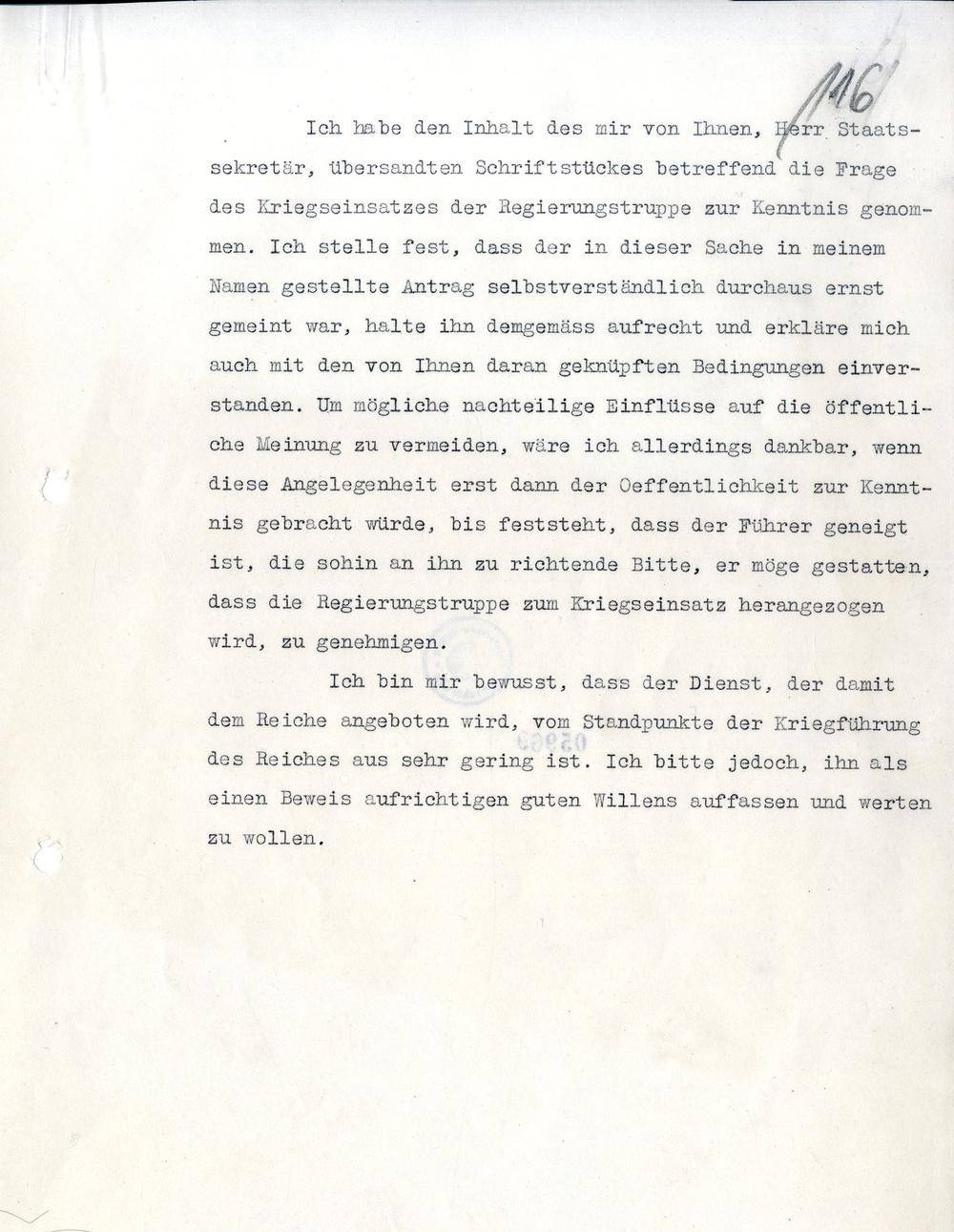 116

Ich habe den Inhalt des mir von Ihnen, Herr Staatssekretär, übersandten Schriftstückes betreffend die Frage des Kriegseinsatzes der Regierungstruppe zur Kenntnis genommen. Ich stelle fest, dass der in dieser Sache in meinem Namen gestellte Antrag selbstverständlich durchaus ernst gemeint war, halte ihn demgemäss aufrecht und erkläre mich auch mit den von Ihnen daran geknüpften Bedingungen einverstanden. Um mögliche nachteilige Einflüsse auf die öffentliche Meinung zu vermeiden, wäre ich allerdings dankbar, wenn diese Angelegenheit erst dann der Oeffentlichkeit zur Kenntnis gebracht würde, bis feststeht, dass der Führer geneigt ist, die sohin an ihn zu richtende Bitte, er möge gestatten, dass die Regierungstruppe zum Kriegseinsatz herangezogen wird, zu genehmigen.

Ich bin mir bewusst, dass der Dienst, der damit dem Reiche angeboten wird, vom Standpunkte der Kriegführung des Reiches aus sehr gering ist. Ich bitte jedoch, ihn als einen Beweis aufrichtigen guten Willens auffassen und werten zu wollen.

05969